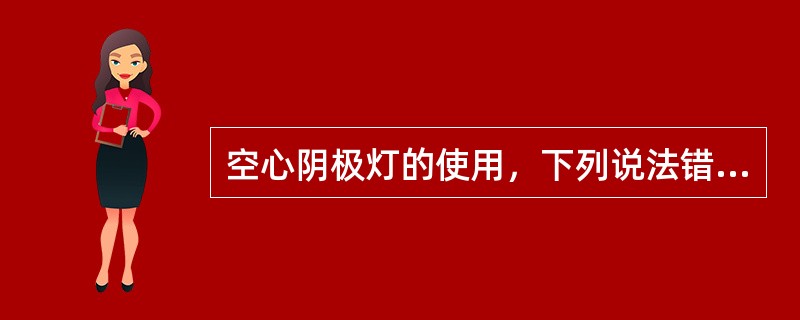 空心阴极灯的使用，下列说法错...